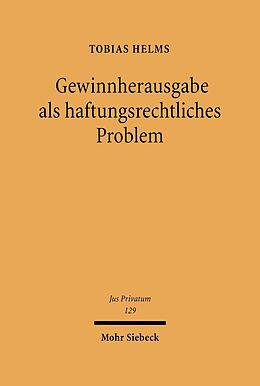 TOBIAS HELMS

Gewinnherausgabe als haftungsrechtliches Problem

Jus Privatum
129

Mohr Siebeck